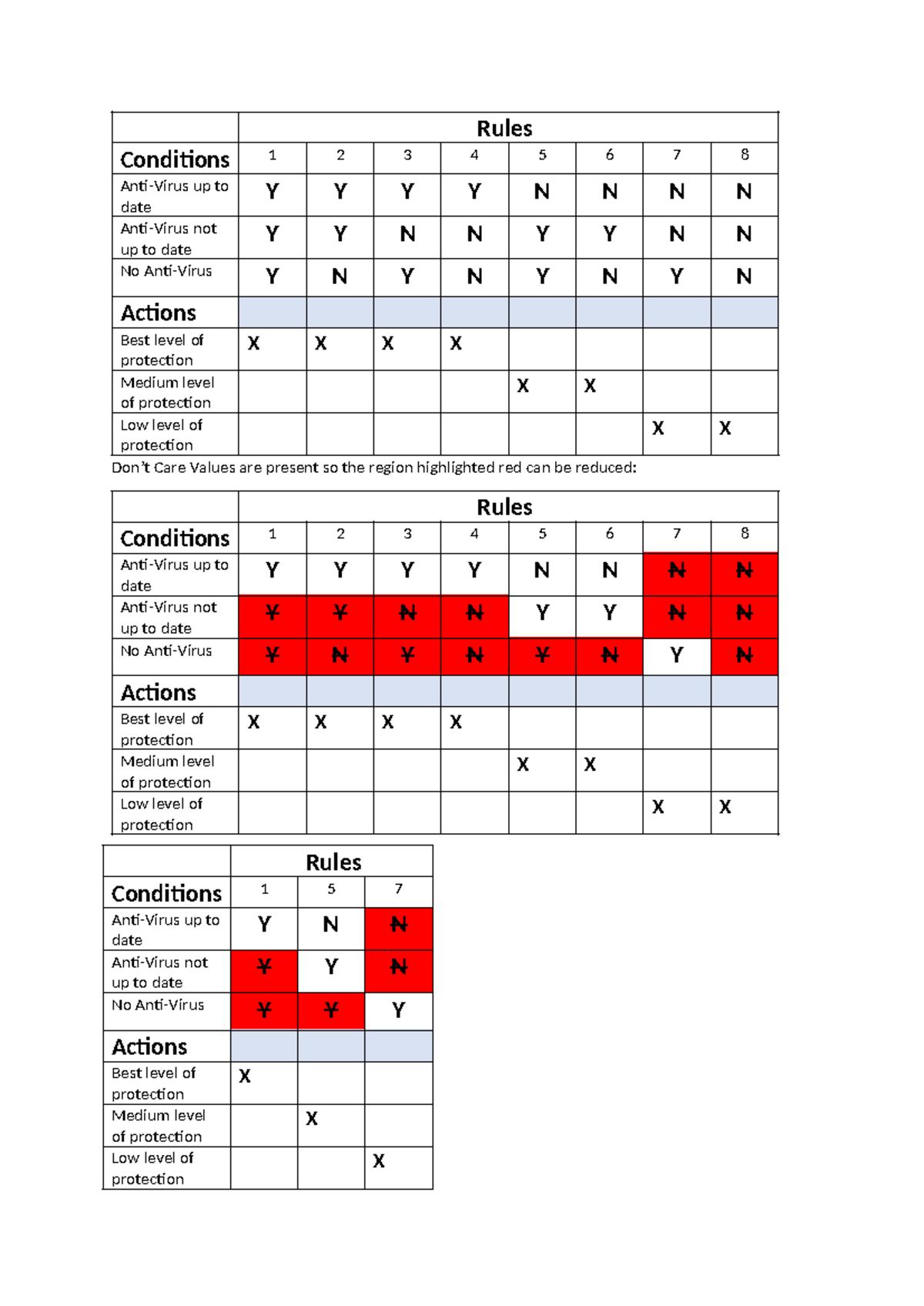 |  | Rules |  |  |  |  |  |  |  |
|---|---|---|---|---|---|---|---|---|
| Conditions | 1 | 2 | 3 | 4 | 5 | 6 | 7 | 8 |
| Anti-Virus up to date | Y | Y | Y | Y | N | N | N | N |
| Anti-Virus not up to date | Y | Y | N | N | Y | Y | N | N |
| No Anti-Virus | Y | N | Y | N | Y | N | Y | N |
| Actions |  |  |  |  |  |  |  |  |
| Best level of protection | X | X | X | X |  |  |  |  |
| Medium level of protection |  |  |  |  | X | X |  |  |
| Low level of protection |  |  |  |  |  |  | X | X |

Don't Care Values are present so the region highlighted red can be reduced:

|  | Rules |  |  |  |  |  |  |  |
|---|---|---|---|---|---|---|---|---|
| Conditions | 1 | 2 | 3 | 4 | 5 | 6 | 7 | 8 |
| Anti-Virus up to date | Y | Y | Y | Y | N | N | N | N |
| Anti-Virus not up to date | Y | Y | N | N | Y | Y | N | N |
| No Anti-Virus | Y | N | Y | N | Y | N | Y | N |
| Actions |  |  |  |  |  |  |  |  |
| Best level of protection | X | X | X | X |  |  |  |  |
| Medium level of protection |  |  |  |  | X | X |  |  |
| Low level of protection |  |  |  |  |  |  | X | X |

|  | Rules |  |  |
|---|---|---|---|
| Conditions | 1 | 5 | 7 |
| Anti-Virus up to date | Y | N | N |
| Anti-Virus not up to date | Y | Y | N |
| No Anti-Virus | Y | Y | Y |
| Actions |  |  |  |
| Best level of protection | X |  |  |
| Medium level of protection |  | X |  |
| Low level of protection |  |  | X |